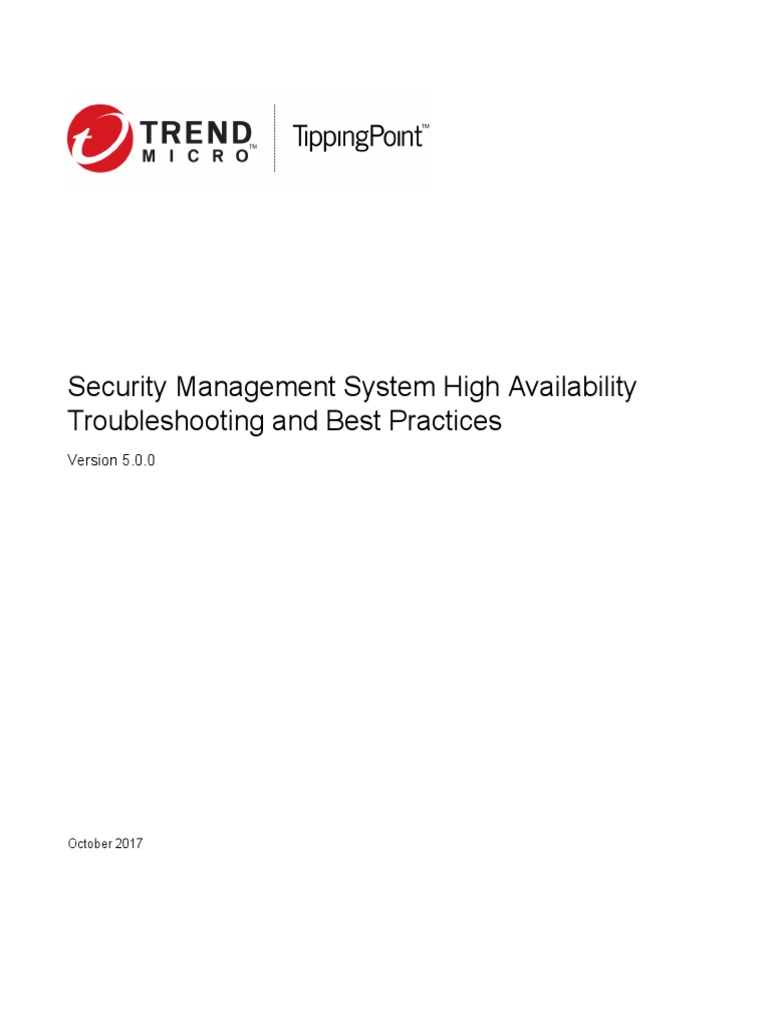 TREND MICRO™ TippingPoint™

Security Management System High Availability Troubleshooting and Best Practices

Version 5.0.0

October 2017